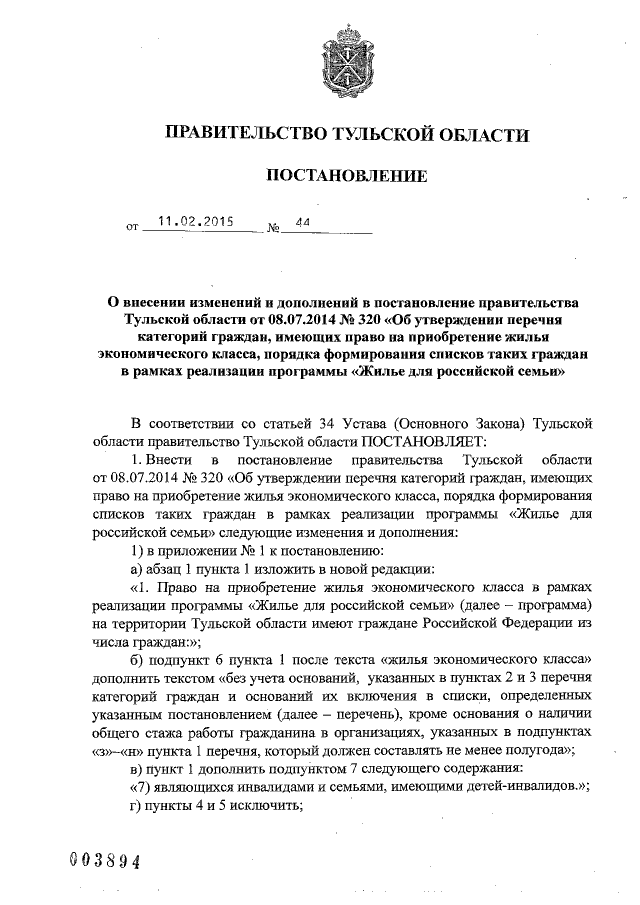 ПРАВИТЕЛЬСТВО ТУЛЬСКОЙ ОБЛАСТИ

ПОСТАНОВЛЕНИЕ

от 11.02.2015 № 44

О внесении изменений и дополнений в постановление правительства Тульской области от 08.07.2014 № 320 «Об утверждении перечня категорий граждан, имеющих право на приобретение жилья экономического класса, порядка формирования списков таких граждан в рамках реализации программы «Жилье для российской семьи»

В соответствии со статьей 34 Устава (Основного Закона) Тульской области правительство Тульской области ПОСТАНОВЛЯЕТ:

1. Внести в постановление правительства Тульской области от 08.07.2014 № 320 «Об утверждении перечня категорий граждан, имеющих право на приобретение жилья экономического класса, порядка формирования списков таких граждан в рамках реализации программы «Жилье для российской семьи» следующие изменения и дополнения:

1) в приложении № 1 к постановлению:

а) абзац 1 пункта 1 изложить в новой редакции:

«1. Право на приобретение жилья экономического класса в рамках реализации программы «Жилье для российской семьи» (далее – программа) на территории Тульской области имеют граждане Российской Федерации из числа граждан:»;

б) подпункт 6 пункта 1 после текста «жилья экономического класса» дополнить текстом «без учета оснований, указанных в пунктах 2 и 3 перечня категорий граждан и оснований их включения в списки, определенных указанным постановлением (далее – перечень), кроме основания о наличии общего стажа работы гражданина в организациях, указанных в подпунктах «з»–«н» пункта 1 перечня, который должен составлять не менее полугода»;

в) пункт 1 дополнить подпунктом 7 следующего содержания:

«7) являющихся инвалидами и семьями, имеющими детей-инвалидов.»;

г) пункты 4 и 5 исключить;

003894